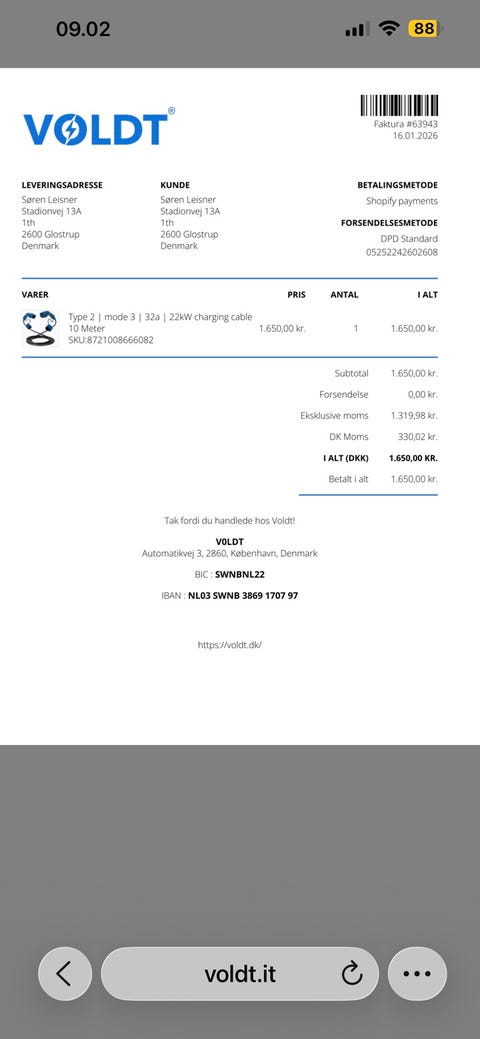 09.02

88

VØLDT®

Faktura #63943
16.01.2026

LEVERINGSADRESSE
Søren Leisner
Stadionvej 13A
1th
2600 Glostrup
Denmark

KUNDE
Søren Leisner
Stadionvej 13A
1th
2600 Glostrup
Denmark

BETALINGSMETODE
Shopify payments

FORSENDELSESMETODE
DPD Standard
05252242602608

| VARER | PRIS | ANTAL | I ALT |
|---|---|---|---|
| Type 2 \| mode 3 \| 32a \| 22kW charging cable 10 Meter SKU:8721008666082 | 1.650,00 kr. | 1 | 1.650,00 kr. |

| | |
|---|---|
| Subtotal | 1.650,00 kr. |
| Forsendelse | 0,00 kr. |
| Eksklusive moms | 1.319,98 kr. |
| DK Moms | 330,02 kr. |
| I ALT (DKK) | 1.650,00 KR. |
| Betalt i alt | 1.650,00 kr. |

Tak fordi du handlede hos Voldt!

V0LDT
Automatikvej 3, 2860, København, Denmark

BIC : SWNBNL22

IBAN : NL03 SWNB 3869 1707 97

https://voldt.dk/

voldt.it